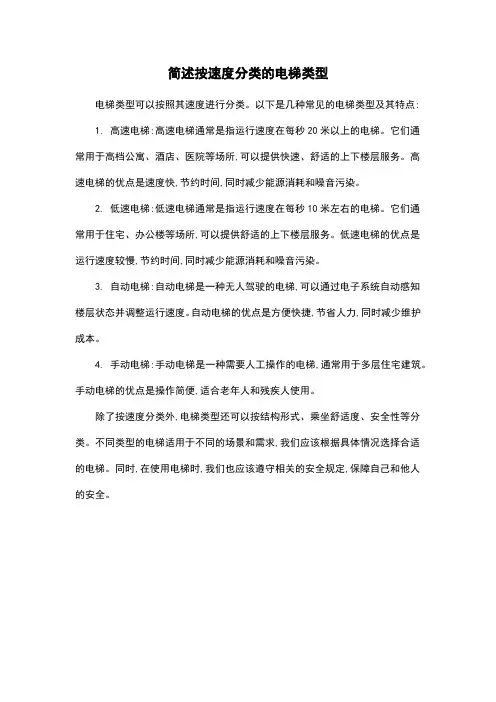 简述按速度分类的电梯类型

电梯类型可以按照其速度进行分类。以下是几种常见的电梯类型及其特点：

1. 高速电梯：高速电梯通常是指运行速度在每秒 20 米以上的电梯。它们通常用于高档公寓、酒店、医院等场所，可以提供快速、舒适的上下楼层服务。高速电梯的优点是速度快，节约时间，同时减少能源消耗和噪音污染。

2. 低速电梯：低速电梯通常是指运行速度在每秒 10 米左右的电梯。它们通常用于住宅、办公楼等场所，可以提供舒适的上下楼层服务。低速电梯的优点是运行速度较慢，节约时间，同时减少能源消耗和噪音污染。

3. 自动电梯：自动电梯是一种无人驾驶的电梯，可以通过电子系统自动感知楼层状态并调整运行速度。自动电梯的优点是方便快捷，节省人力，同时减少维护成本。

4. 手动电梯：手动电梯是一种需要人工操作的电梯，通常用于多层住宅建筑。手动电梯的优点是操作简便，适合老年人和残疾人使用。

除了按速度分类外，电梯类型还可以按结构形式、乘坐舒适度、安全性等分类。不同类型的电梯适用于不同的场景和需求，我们应该根据具体情况选择合适的电梯。同时，在使用电梯时，我们也应该遵守相关的安全规定，保障自己和他人的安全。